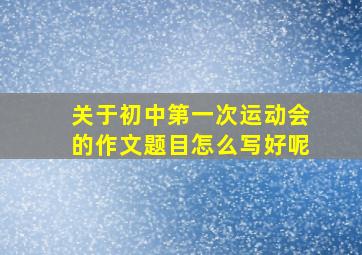 关于初中第一次运动会的作文题目怎么写好呢